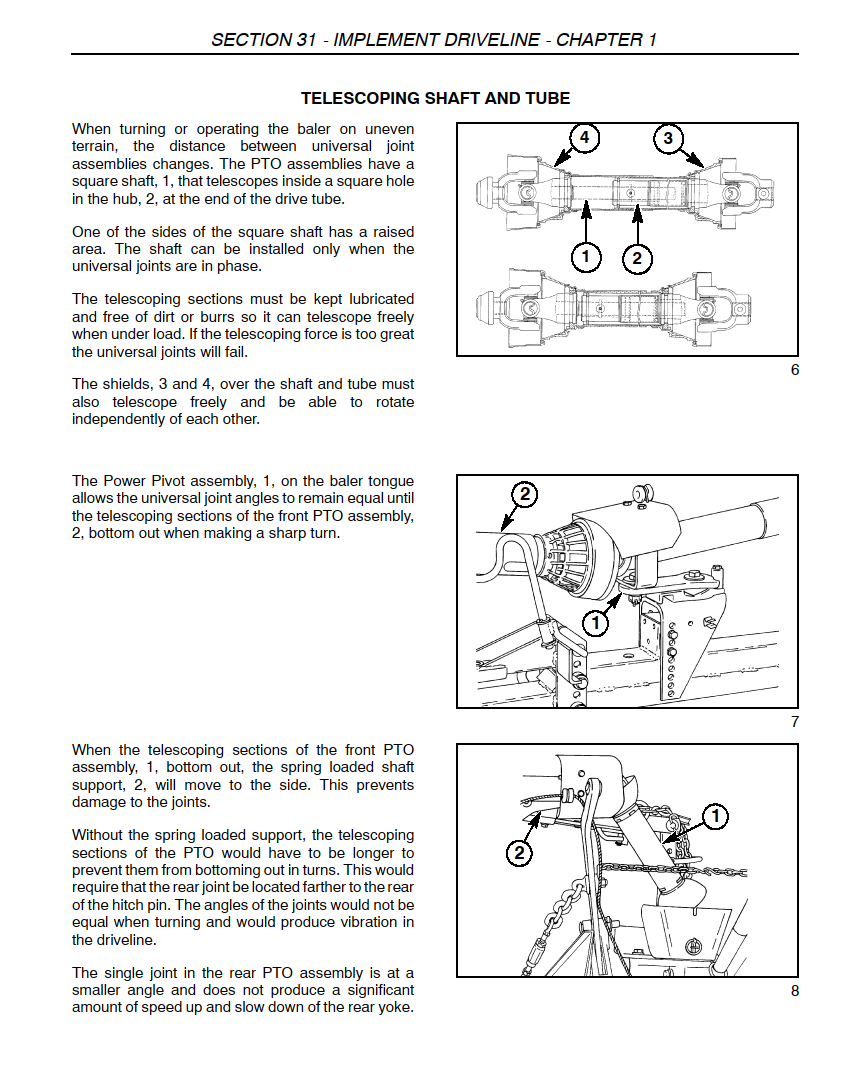 SECTION 31 - IMPLEMENT DRIVELINE - CHAPTER 1

TELESCOPING SHAFT AND TUBE

When turning or operating the baler on uneven terrain, the distance between universal joint assemblies changes. The PTO assemblies have a square shaft, 1, that telescopes inside a square hole in the hub, 2, at the end of the drive tube.

One of the sides of the square shaft has a raised area. The shaft can be installed only when the universal joints are in phase.

The telescoping sections must be kept lubricated and free of dirt or burrs so it can telescope freely when under load. If the telescoping force is too great the universal joints will fail.

The shields, 3 and 4, over the shaft and tube must also telescope freely and be able to rotate independently of each other.

4
3
1
2

6

The Power Pivot assembly, 1, on the baler tongue allows the universal joint angles to remain equal until the telescoping sections of the front PTO assembly, 2, bottom out when making a sharp turn.

2
1

7

When the telescoping sections of the front PTO assembly, 1, bottom out, the spring loaded shaft support, 2, will move to the side. This prevents damage to the joints.

Without the spring loaded support, the telescoping sections of the PTO would have to be longer to prevent them from bottoming out in turns. This would require that the rear joint be located farther to the rear of the hitch pin. The angles of the joints would not be equal when turning and would produce vibration in the driveline.

The single joint in the rear PTO assembly is at a smaller angle and does not produce a significant amount of speed up and slow down of the rear yoke.

1
2

8